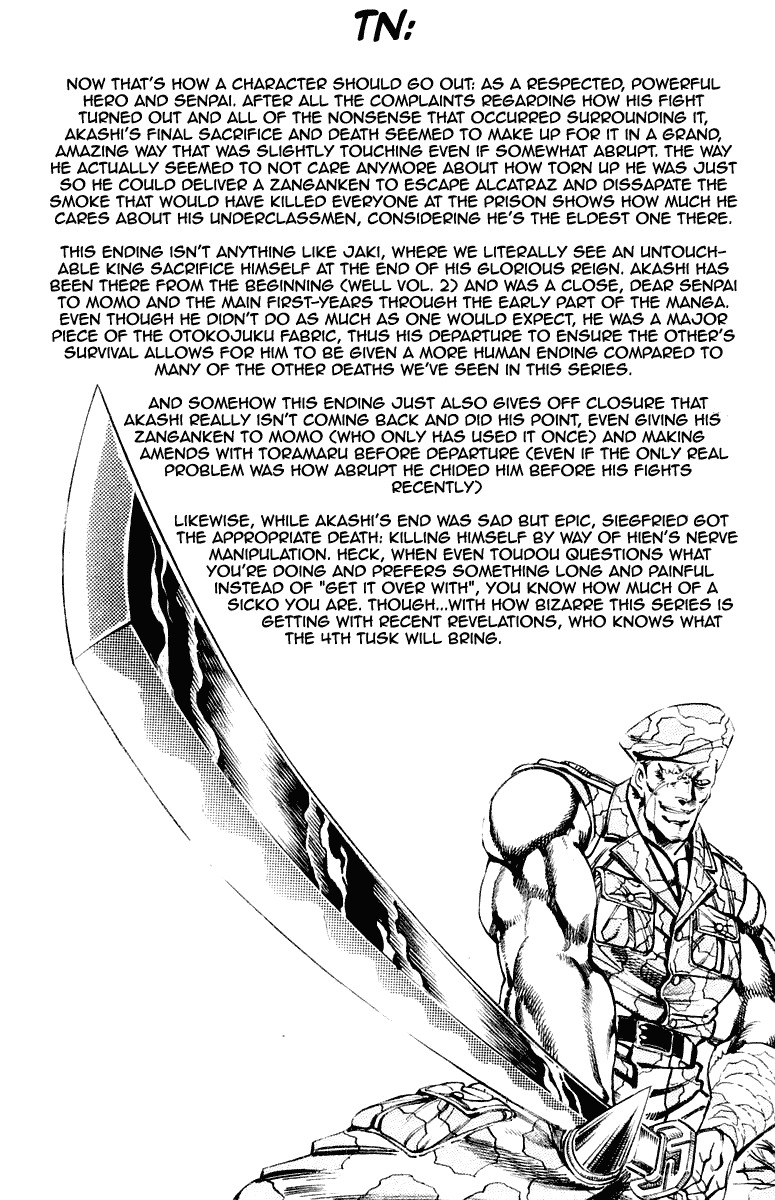 TN:

NOW THAT'S HOW A CHARACTER SHOULD GO OUT: AS A RESPECTED, POWERFUL HERO AND SENPAI. AFTER ALL THE COMPLAINTS REGARDING HOW HIS FIGHT TURNED OUT AND ALL OF THE NONSENSE THAT OCCURRED SURROUNDING IT, AKASHI'S FINAL SACRIFICE AND DEATH SEEMED TO MAKE UP FOR IT IN A GRAND, AMAZING WAY THAT WAS SLIGHTLY TOUCHING EVEN IF SOMEWHAT ABRUPT. THE WAY HE ACTUALLY SEEMED TO NOT CARE ANYMORE ABOUT HOW TORN UP HE WAS JUST SO HE COULD DELIVER A ZANGANKEN TO ESCAPE ALCATRAZ AND DISSAPATE THE SMOKE THAT WOULD HAVE KILLED EVERYONE AT THE PRISON SHOWS HOW MUCH HE CARES ABOUT HIS UNDERCLASSMEN, CONSIDERING HE'S THE ELDEST ONE THERE.

THIS ENDING ISN'T ANYTHING LIKE JAKI, WHERE WE LITERALLY SEE AN UNTOUCHABLE KING SACRIFICE HIMSELF AT THE END OF HIS GLORIOUS REIGN. AKASHI HAS BEEN THERE FROM THE BEGINNING (WELL VOL. 2) AND WAS A CLOSE, DEAR SENPAI TO MOMO AND THE MAIN FIRST-YEARS THROUGH THE EARLY PART OF THE MANGA. EVEN THOUGH HE DIDN'T DO AS MUCH AS ONE WOULD EXPECT, HE WAS A MAJOR PIECE OF THE OTOKOJUKU FABRIC, THUS HIS DEPARTURE TO ENSURE THE OTHER'S SURVIVAL ALLOWS FOR HIM TO BE GIVEN A MORE HUMAN ENDING COMPARED TO MANY OF THE OTHER DEATHS WE'VE SEEN IN THIS SERIES.

AND SOMEHOW THIS ENDING JUST ALSO GIVES OFF CLOSURE THAT AKASHI REALLY ISN'T COMING BACK AND DID HIS POINT, EVEN GIVING HIS ZANGANKEN TO MOMO (WHO ONLY HAS USED IT ONCE) AND MAKING AMENDS WITH TORAMARU BEFORE DEPARTURE (EVEN IF THE ONLY REAL PROBLEM WAS HOW ABRUPT HE CHIDED HIM BEFORE HIS FIGHTS RECENTLY)

LIKEWISE, WHILE AKASHI'S END WAS SAD BUT EPIC, SIEGFRIED GOT THE APPROPRIATE DEATH: KILLING HIMSELF BY WAY OF HIEN'S NERVE MANIPULATION. HECK, WHEN EVEN TOUDOU QUESTIONS WHAT YOU'RE DOING AND PREFERS SOMETHING LONG AND PAINFUL INSTEAD OF "GET IT OVER WITH", YOU KNOW HOW MUCH OF A SICKO YOU ARE. THOUGH...WITH HOW BIZARRE THIS SERIES IS GETTING WITH RECENT REVELATIONS, WHO KNOWS WHAT THE 4TH TUSK WILL BRING.